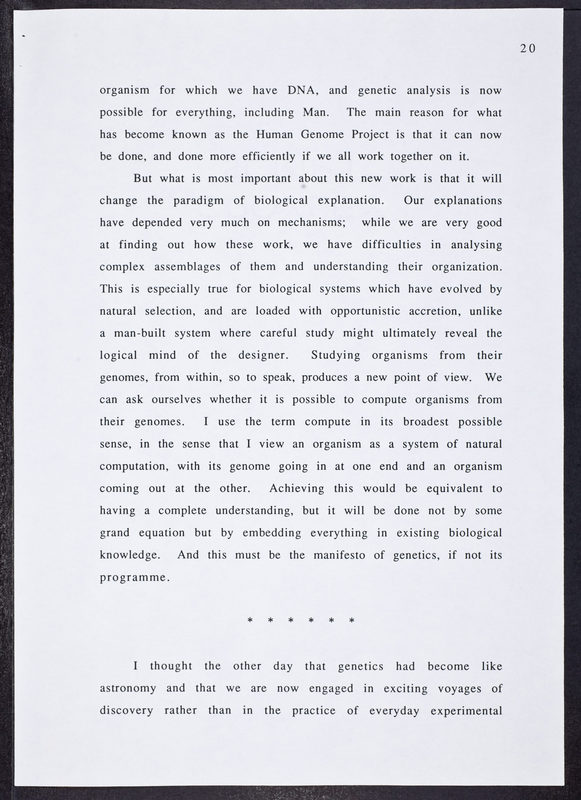 20

organism for which we have DNA, and genetic analysis is now possible for everything, including Man. The main reason for what has become known as the Human Genome Project is that it can now be done, and done more efficiently if we all work together on it.

But what is most important about this new work is that it will change the paradigm of biological explanation. Our explanations have depended very much on mechanisms; while we are very good at finding out how these work, we have difficulties in analysing complex assemblages of them and understanding their organization. This is especially true for biological systems which have evolved by natural selection, and are loaded with opportunistic accretion, unlike a man-built system where careful study might ultimately reveal the logical mind of the designer. Studying organisms from their genomes, from within, so to speak, produces a new point of view. We can ask ourselves whether it is possible to compute organisms from their genomes. I use the term compute in its broadest possible sense, in the sense that I view an organism as a system of natural computation, with its genome going in at one end and an organism coming out at the other. Achieving this would be equivalent to having a complete understanding, but it will be done not by some grand equation but by embedding everything in existing biological knowledge. And this must be the manifesto of genetics, if not its programme.

* * * * * *

I thought the other day that genetics had become like astronomy and that we are now engaged in exciting voyages of discovery rather than in the practice of everyday experimental